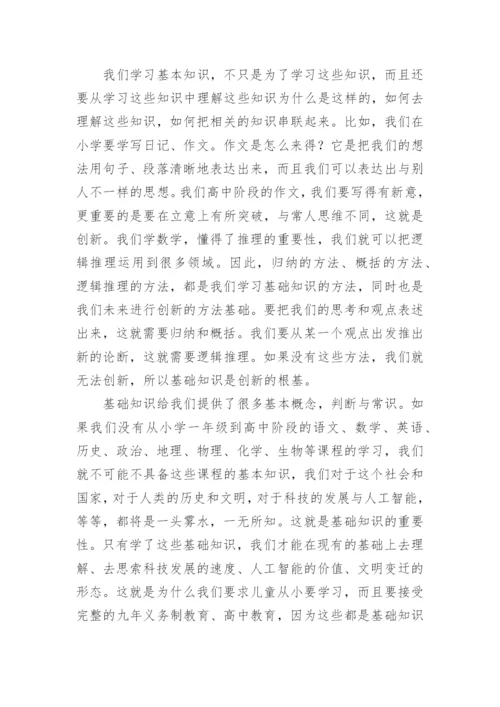 我们学习基本知识，不只是为了学习这些知识，而且还要从学习这些知识中理解这些知识为什么是这样的，如何去理解这些知识，如何把相关的知识串联起来。比如，我们在小学要学写日记、作文。作文是怎么来得？它是把我们的想法用句子、段落清晰地表达出来，而且我们可以表达出与别人不一样的思想。我们高中阶段的作文，我们要写得有新意，更重要的是要在立意上有所突破，与常人思维不同，这就是创新。我们学数学，懂得了推理的重要性，我们就可以把逻辑推理运用到很多领域。因此，归纳的方法、概括的方法、逻辑推理的方法，都是我们学习基础知识的方法，同时也是我们未来进行创新的方法基础。要把我们的思考和观点表述出来，这就需要归纳和概括。我们要从某一个观点出发推出新的论断，这就需要逻辑推理。如果没有这些方法，我们就无法创新，所以基础知识是创新的根基。

基础知识给我们提供了很多基本概念，判断与常识。如果我们没有从小学一年级到高中阶段的语文、数学、英语、历史、政治、地理、物理、化学、生物等课程的学习，我们就不可能不具备这些课程的基本知识，我们对于这个社会和国家，对于人类的历史和文明，对于科技的发展与人工智能，等等，都将是一头雾水，一无所知。这就是基础知识的重要性。只有学了这些基础知识，我们才能在现有的基础上去理解、去思索科技发展的速度、人工智能的价值、文明变迁的形态。这就是为什么我们要求儿童从小要学习，而且要接受完整的九年义务制教育、高中教育，因为这些都是基础知识